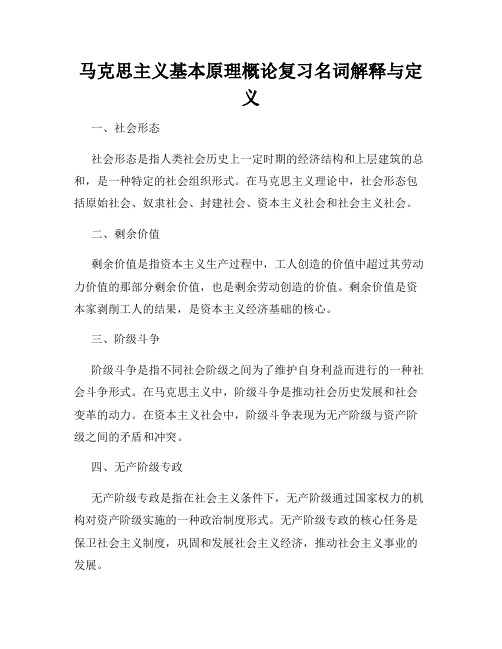 马克思主义基本原理概论复习名词解释与定义

一、社会形态

社会形态是指人类社会历史上一定时期的经济结构和上层建筑的总和，是一种特定的社会组织形式。在马克思主义理论中，社会形态包括原始社会、奴隶社会、封建社会、资本主义社会和社会主义社会。

二、剩余价值

剩余价值是指资本主义生产过程中，工人创造的价值中超过其劳动力价值的那部分剩余价值，也是剩余劳动创造的价值。剩余价值是资本家剥削工人的结果，是资本主义经济基础的核心。

三、阶级斗争

阶级斗争是指不同社会阶级之间为了维护自身利益而进行的一种社会斗争形式。在马克思主义中，阶级斗争是推动社会历史发展和社会变革的动力。在资本主义社会中，阶级斗争表现为无产阶级与资产阶级之间的矛盾和冲突。

四、无产阶级专政

无产阶级专政是指在社会主义条件下，无产阶级通过国家权力的机构对资产阶级实施的一种政治制度形式。无产阶级专政的核心任务是保卫社会主义制度，巩固和发展社会主义经济，推动社会主义事业的发展。